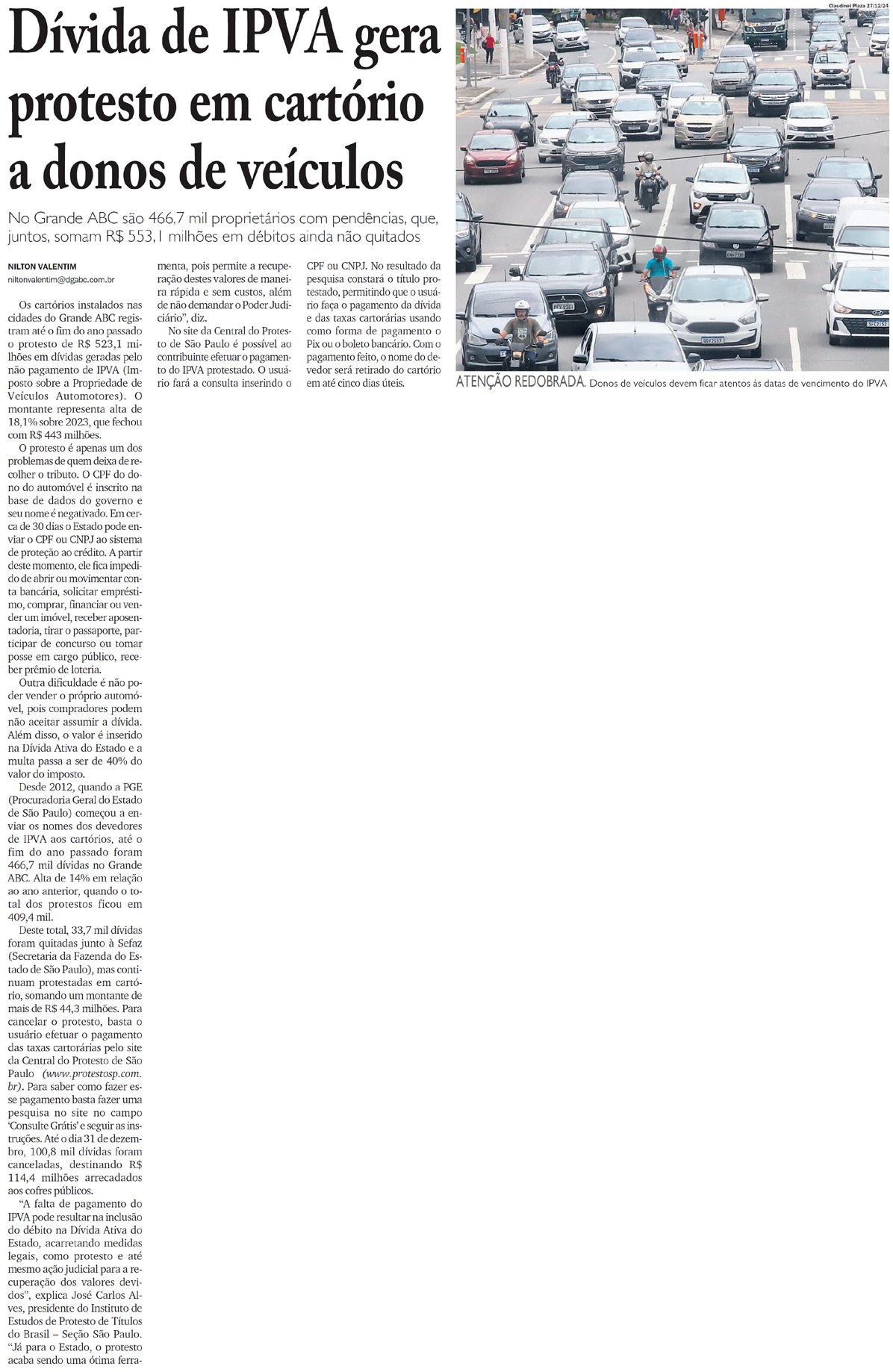 Dívida de IPVA gera protesto em cartório a donos de veículos

No Grande ABC são 466,7 mil proprietários com pendências, que, juntos, somam R$ 553,1 milhões em débitos ainda não quitados

NILTON VALENTIM
niltonvalentim@dgabc.com.br

Os cartórios instalados nas cidades do Grande ABC registram até o fim do ano passado o protesto de R$ 523,1 milhões em dívidas geradas pelo não pagamento de IPVA (Imposto sobre a Propriedade de Veículos Automotores). O montante representa alta de 18,1% sobre 2023, que fechou com R$ 443 milhões.

O protesto é apenas um dos problemas de quem deixa de recolher o tributo. O CPF do dono do automóvel é inscrito na base de dados do governo e seu nome é negativado. Em cerca de 30 dias o Estado pode enviar o CPF ou CNPJ ao sistema de proteção ao crédito. A partir deste momento, ele fica impedido de abrir ou movimentar conta bancária, solicitar empréstimo, comprar, financiar ou vender um imóvel, receber aposentadoria, tirar o passaporte, participar de concurso ou tomar posse em cargo público, receber prêmio de loteria.

Outra dificuldade é não poder vender o próprio automóvel, pois compradores podem não aceitar assumir a dívida. Além disso, o valor é inserido na Dívida Ativa do Estado e a multa passa a ser de 40% do valor do imposto.

Desde 2012, quando a PGE (Procuradoria Geral do Estado de São Paulo) começou a enviar os nomes dos devedores de IPVA aos cartórios, até o fim do ano passado foram 466,7 mil dívidas no Grande ABC. Alta de 14% em relação ao ano anterior, quando o total dos protestos ficou em 409,4 mil.

Deste total, 33,7 mil dívidas foram quitadas junto à Sefaz (Secretaria da Fazenda do Estado de São Paulo), mas continuam protestadas em cartório, somando um montante de mais de R$ 44,3 milhões. Para cancelar o protesto, basta o usuário efetuar o pagamento das taxas cartorárias pelo site da Central do Protesto de São Paulo (www.protestosp.com.br). Para saber como fazer esse pagamento basta fazer uma pesquisa no site no campo 'Consulte Grátis' e seguir as instruções. Até o dia 31 de dezembro, 100,8 mil dívidas foram canceladas, destinando R$ 114,4 milhões arrecadados aos cofres públicos.

"A falta de pagamento do IPVA pode resultar na inclusão do débito na Dívida Ativa do Estado, acarretando medidas legais, como protesto e até mesmo ação judicial para a recuperação dos valores devidos", explica José Carlos Alves, presidente do Instituto de Estudos de Protesto de Títulos do Brasil – Seção São Paulo. "Já para o Estado, o protesto acaba sendo uma ótima ferramenta, pois permite a recuperação destes valores de maneira rápida e sem custos, além de não demandar o Poder Judiciário", diz.

No site da Central do Protesto de São Paulo é possível ao contribuinte efetuar o pagamento do IPVA protestado. O usuário fará a consulta inserindo o CPF ou CNPJ. No resultado da pesquisa constará o título protestado, permitindo que o usuário faça o pagamento da dívida e das taxas cartorárias usando como forma de pagamento o Pix ou o boleto bancário. Com o pagamento feito, o nome do devedor será retirado do cartório em até cinco dias úteis.

Claudinei Plaza 27/12/24

ATENÇÃO REDOBRADA. Donos de veículos devem ficar atentos às datas de vencimento do IPVA